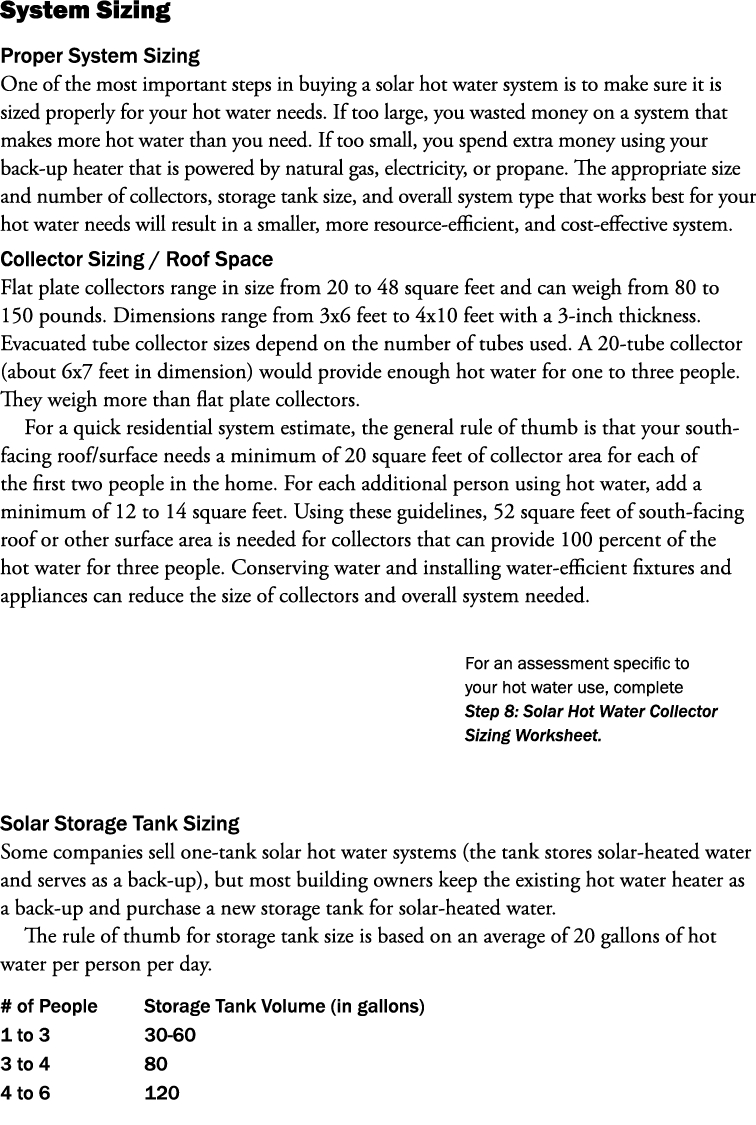 System Sizing

Proper System Sizing
One of the most important steps in buying a solar hot water system is to make sure it is sized properly for your hot water needs. If too large, you wasted money on a system that makes more hot water than you need. If too small, you spend extra money using your back-up heater that is powered by natural gas, electricity, or propane. The appropriate size and number of collectors, storage tank size, and overall system type that works best for your hot water needs will result in a smaller, more resource-efficient, and cost-effective system.

Collector Sizing / Roof Space
Flat plate collectors range in size from 20 to 48 square feet and can weigh from 80 to 150 pounds. Dimensions range from 3x6 feet to 4x10 feet with a 3-inch thickness. Evacuated tube collector sizes depend on the number of tubes used. A 20-tube collector (about 6x7 feet in dimension) would provide enough hot water for one to three people. They weigh more than flat plate collectors.

For a quick residential system estimate, the general rule of thumb is that your south-facing roof/surface needs a minimum of 20 square feet of collector area for each of the first two people in the home. For each additional person using hot water, add a minimum of 12 to 14 square feet. Using these guidelines, 52 square feet of south-facing roof or other surface area is needed for collectors that can provide 100 percent of the hot water for three people. Conserving water and installing water-efficient fixtures and appliances can reduce the size of collectors and overall system needed.

For an assessment specific to your hot water use, complete Step 8: Solar Hot Water Collector Sizing Worksheet.

Solar Storage Tank Sizing
Some companies sell one-tank solar hot water systems (the tank stores solar-heated water and serves as a back-up), but most building owners keep the existing hot water heater as a back-up and purchase a new storage tank for solar-heated water.

The rule of thumb for storage tank size is based on an average of 20 gallons of hot water per person per day.

| # of People | Storage Tank Volume (in gallons) |
|---|---|
| 1 to 3 | 30-60 |
| 3 to 4 | 80 |
| 4 to 6 | 120 |